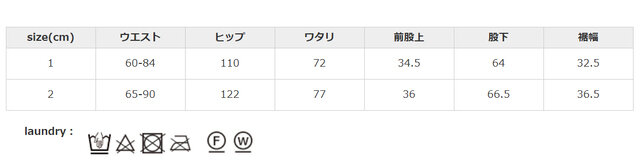 | size(cm) | ウエスト | ヒップ | ワタリ | 前股上 | 股下 | 裾幅 |
|---|---|---|---|---|---|---|
| 1 | 60-84 | 110 | 72 | 34.5 | 64 | 32.5 |
| 2 | 65-90 | 122 | 77 | 36 | 66.5 | 36.5 |

laundry :

F W